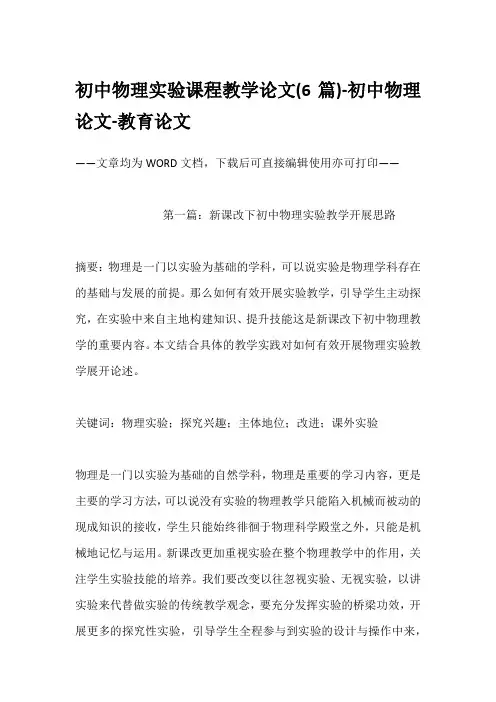 初中物理实验课程教学论文(6 篇)-初中物理论文-教育论文

——文章均为 WORD 文档，下载后可直接编辑使用亦可打印——

第一篇：新课改下初中物理实验教学开展思路

摘要：物理是一门以实验为基础的学科，可以说实验是物理学科存在的基础与发展的前提。那么如何有效开展实验教学，引导学生主动探究，在实验中来自主地构建知识、提升技能这是新课改下初中物理教学的重要内容。本文结合具体的教学实践对如何有效开展物理实验教学展开论述。

关键词：物理实验；探究兴趣；主体地位；改进；课外实验

物理是一门以实验为基础的自然学科，物理是重要的学习内容，更是主要的学习方法，可以说没有实验的物理教学只能陷入机械而被动的现成知识的接收，学生只能始终徘徊于物理科学殿堂之外，只能是机械地记忆与运用。新课改更加重视实验在整个物理教学中的作用，关注学生实验技能的培养。我们要改变以往忽视实验、无视实验，以讲实验来代替做实验的传统教学观念，要充分发挥实验的桥梁功效，开展更多的探究性实验，引导学生全程参与到实验的设计与操作中来，